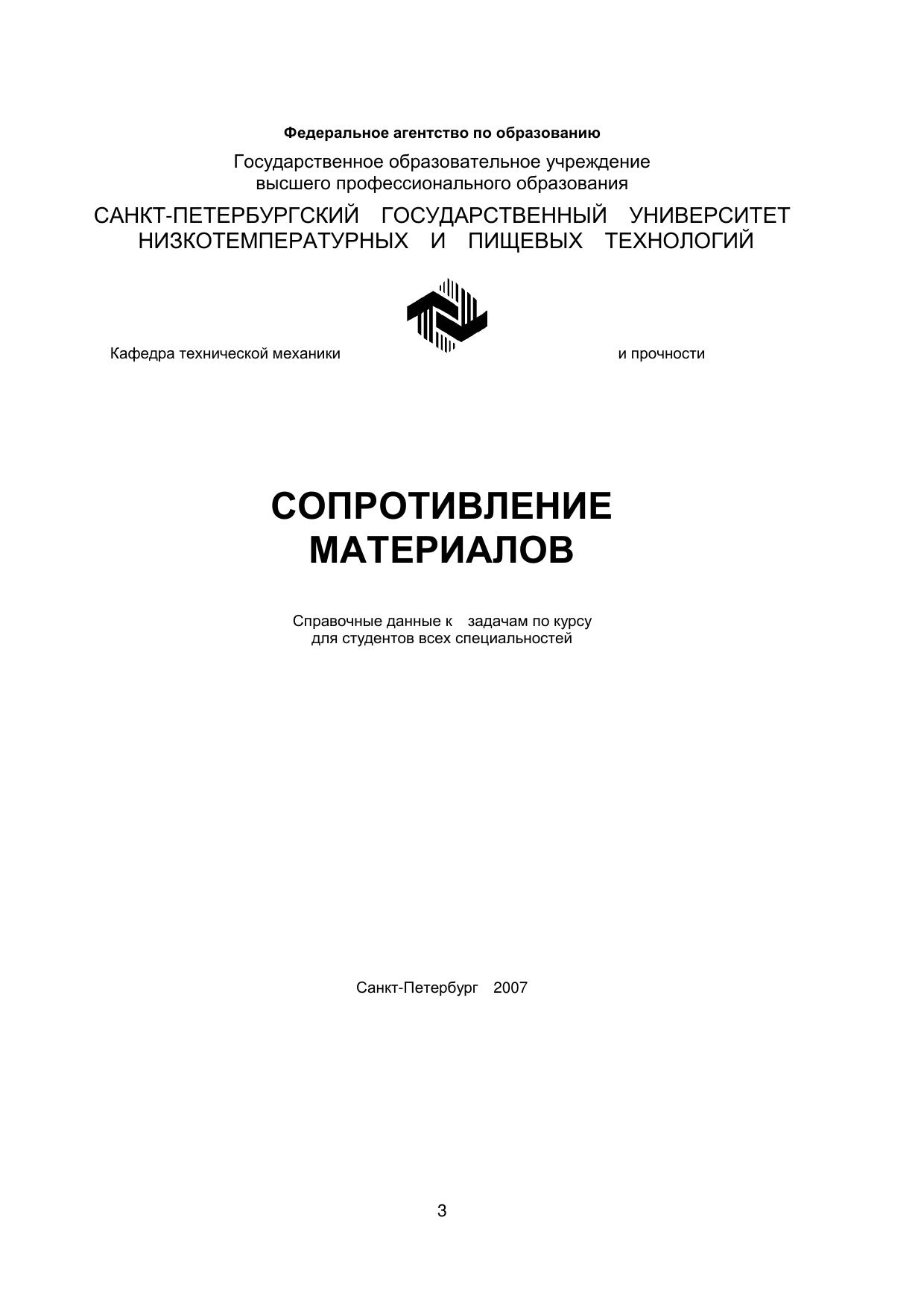 Федеральное агентство по образованию

Государственное образовательное учреждение
высшего профессионального образования

САНКТ-ПЕТЕРБУРГСКИЙ ГОСУДАРСТВЕННЫЙ УНИВЕРСИТЕТ
НИЗКОТЕМПЕРАТУРНЫХ И ПИЩЕВЫХ ТЕХНОЛОГИЙ

Кафедра технической механики и прочности

СОПРОТИВЛЕНИЕ
МАТЕРИАЛОВ

Справочные данные к задачам по курсу
для студентов всех специальностей

Санкт-Петербург 2007

3